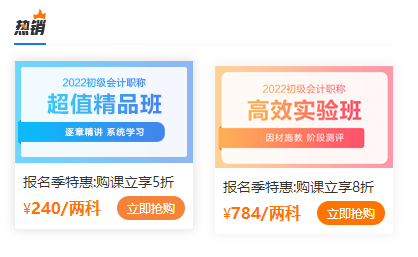 热销

2022初级会计职称
超值精品班
逐章精讲 系统学习

报名季特惠:购课立享5折
¥240/两科
立即抢购

2022初级会计职称
高效实验班
因材施教 阶段测评

报名季特惠:购课立享8折
¥784/两科
立即抢购